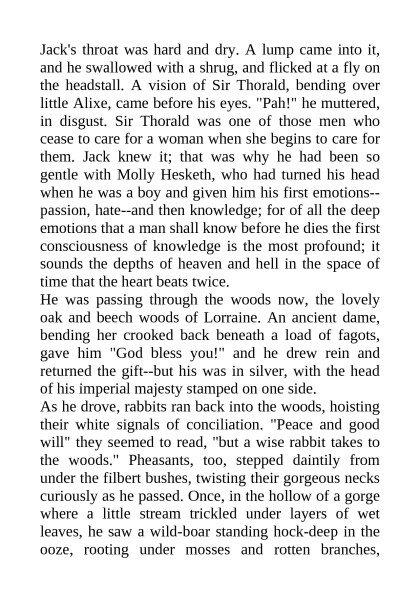 Jack's throat was hard and dry. A lump came into it, and he swallowed with a shrug, and flicked at a fly on the headstall. A vision of Sir Thorald, bending over little Alixe, came before his eyes. "Pah!" he muttered, in disgust. Sir Thorald was one of those men who cease to care for a woman when she begins to care for them. Jack knew it; that was why he had been so gentle with Molly Hesketh, who had turned his head when he was a boy and given him his first emotions--passion, hate--and then knowledge; for of all the deep emotions that a man shall know before he dies the first consciousness of knowledge is the most profound; it sounds the depths of heaven and hell in the space of time that the heart beats twice.
He was passing through the woods now, the lovely oak and beech woods of Lorraine. An ancient dame, bending her crooked back beneath a load of fagots, gave him "God bless you!" and he drew rein and returned the gift--but his was in silver, with the head of his imperial majesty stamped on one side.
As he drove, rabbits ran back into the woods, hoisting their white signals of conciliation. "Peace and good will" they seemed to read, "but a wise rabbit takes to the woods." Pheasants, too, stepped daintily from under the filbert bushes, twisting their gorgeous necks curiously as he passed. Once, in the hollow of a gorge where a little stream trickled under layers of wet leaves, he saw a wild-boar standing hock-deep in the ooze, rooting under mosses and rotten branches,